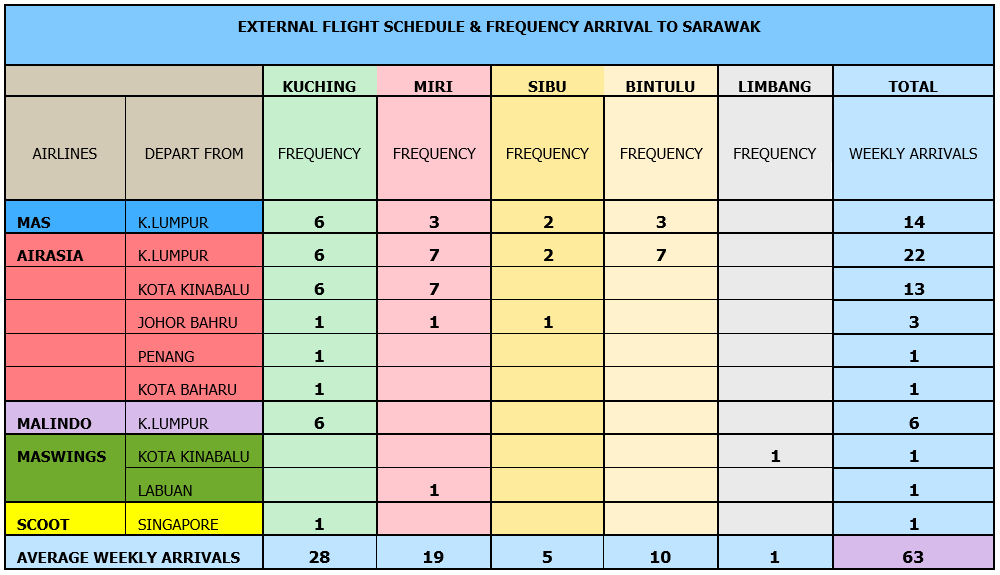 EXTERNAL FLIGHT SCHEDULE & FREQUENCY ARRIVAL TO SARAWAK

| | | KUCHING | MIRI | SIBU | BINTULU | LIMBANG | TOTAL |
|---|---|---|---|---|---|---|---|
| AIRLINES | DEPART FROM | FREQUENCY | FREQUENCY | FREQUENCY | FREQUENCY | FREQUENCY | WEEKLY ARRIVALS |
| MAS | K.LUMPUR | 6 | 3 | 2 | 3 | | 14 |
| AIRASIA | K.LUMPUR | 6 | 7 | 2 | 7 | | 22 |
| | KOTA KINABALU | 6 | 7 | | | | 13 |
| | JOHOR BAHRU | 1 | 1 | 1 | | | 3 |
| | PENANG | 1 | | | | | 1 |
| | KOTA BAHARU | 1 | | | | | 1 |
| MALINDO | K.LUMPUR | 6 | | | | | 6 |
| MASWINGS | KOTA KINABALU | | | | | 1 | 1 |
| | LABUAN | | 1 | | | | 1 |
| SCOOT | SINGAPORE | 1 | | | | | 1 |
| AVERAGE WEEKLY ARRIVALS | | 28 | 19 | 5 | 10 | 1 | 63 |